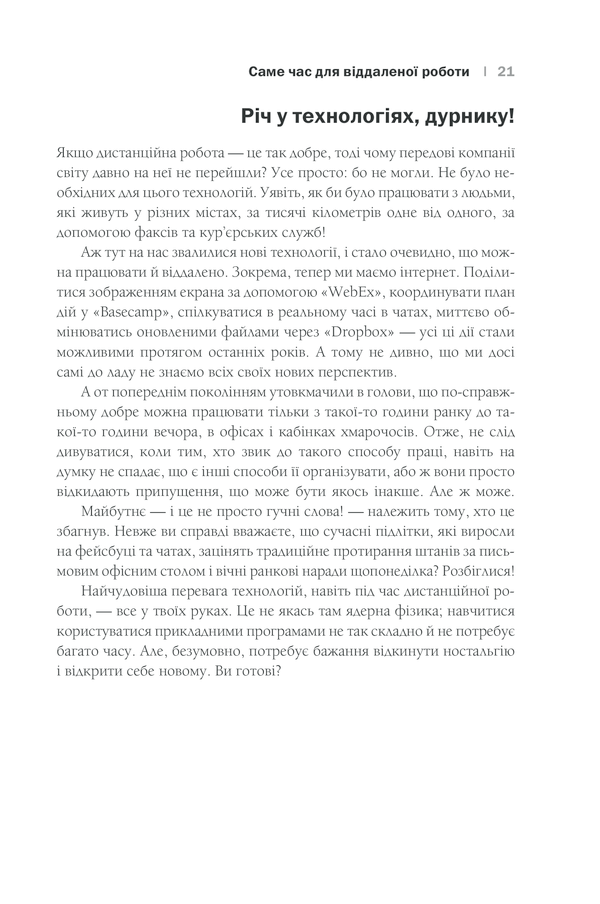 Саме час для віддаленої роботи | 21

Річ у технологіях, дурнику!

Якщо дистанційна робота — це так добре, тоді чому передові компанії світу давно на неї не перейшли? Усе просто: бо не могли. Не було необхідних для цього технологій. Уявіть, як би було працювати з людьми, які живуть у різних містах, за тисячі кілометрів одне від одного, за допомогою факсів та кур'єрських служб!

Аж тут на нас звалилися нові технології, і стало очевидно, що можна працювати й віддалено. Зокрема, тепер ми маємо інтернет. Поділитися зображенням екрана за допомогою «WebEx», координувати план дій у «Basecamp», спілкуватися в реальному часі в чатах, миттєво обмінюватись оновленими файлами через «Dropbox» — усі ці дії стали можливими протягом останніх років. А тому не дивно, що ми досі самі до ладу не знаємо всіх своїх нових перспектив.

А от попереднім поколінням утовкмачили в голови, що по-справжньому добре можна працювати тільки з такої-то години ранку до такої-то години вечора, в офісах і кабінках хмарочосів. Отже, не слід дивуватися, коли тим, хто звик до такого способу праці, навіть на думку не спадає, що є інші способи її організувати, або ж вони просто відкидають припущення, що може бути якось інакше. Але ж може.

Майбутнє — і це не просто гучні слова! — належить тому, хто це збагнув. Невже ви справді вважаєте, що сучасні підлітки, які виросли на фейсбуці та чатах, зацінять традиційне протирання штанів за письмовим офісним столом і вічні ранкові наради щопонеділка? Розбіглися!

Найчудовіша перевага технологій, навіть під час дистанційної роботи, — все у твоїх руках. Це не якась там ядерна фізика; навчитися користуватися прикладними програмами не так складно й не потребує багато часу. Але, безумовно, потребує бажання відкинути ностальгію і відкрити себе новому. Ви готові?